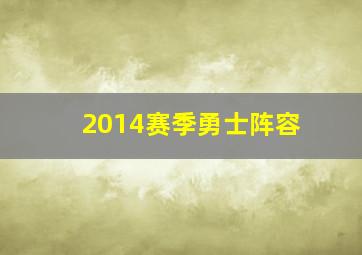 2014赛季勇士阵容